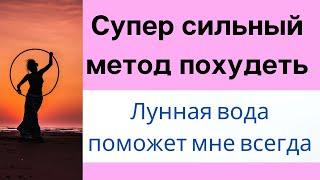 Супер сильный метод похудеть

Лунная вода поможет мне всегда